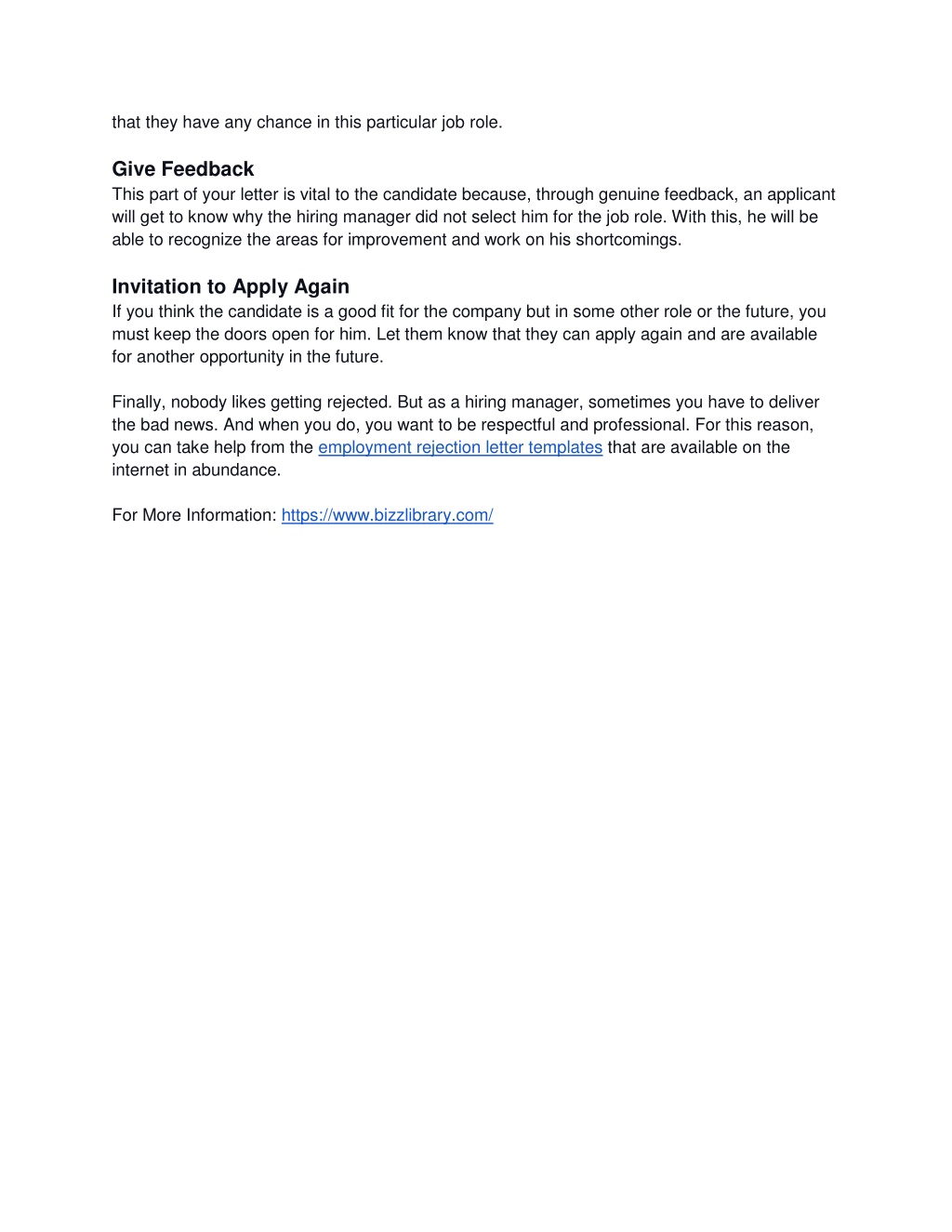 that they have any chance in this particular job role.

Give Feedback
This part of your letter is vital to the candidate because, through genuine feedback, an applicant will get to know why the hiring manager did not select him for the job role. With this, he will be able to recognize the areas for improvement and work on his shortcomings.

Invitation to Apply Again
If you think the candidate is a good fit for the company but in some other role or the future, you must keep the doors open for him. Let them know that they can apply again and are available for another opportunity in the future.

Finally, nobody likes getting rejected. But as a hiring manager, sometimes you have to deliver the bad news. And when you do, you want to be respectful and professional. For this reason, you can take help from the employment rejection letter templates that are available on the internet in abundance.

For More Information: https://www.bizzlibrary.com/